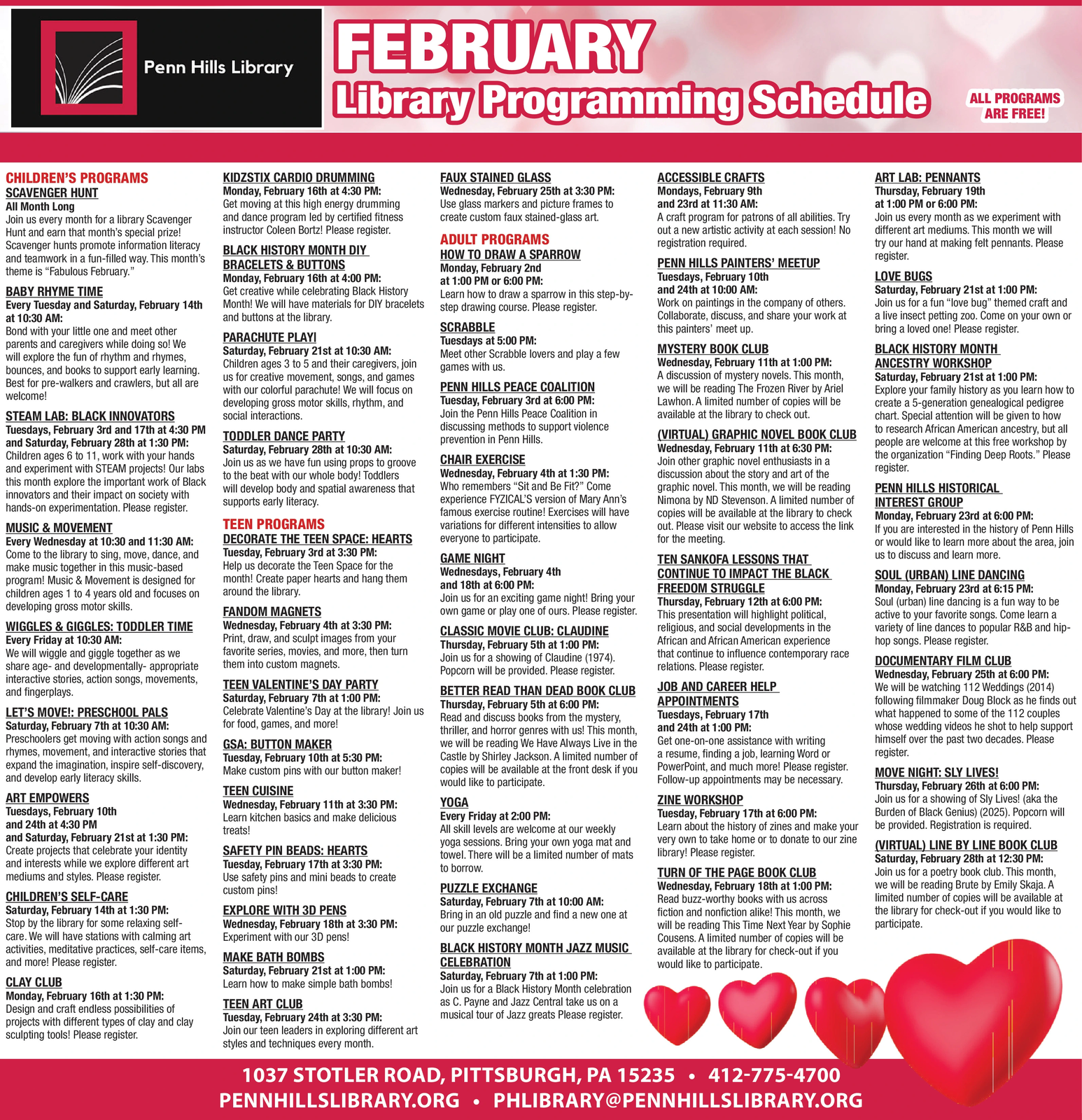 Penn Hills Library

FEBRUARY
Library Programming Schedule

ALL PROGRAMS ARE FREE!

CHILDREN'S PROGRAMS
SCAVENGER HUNT
All Month Long
Join us every month for a library Scavenger Hunt and earn that month's special prize! Scavenger hunts promote information literacy and teamwork in a fun-filled way. This month's theme is "Fabulous February."

BABY RHYME TIME
Every Tuesday and Saturday, February 14th at 10:30 AM:
Bond with your little one and meet other parents and caregivers while doing so! We will explore the fun of rhythm and rhymes, bounces, and books to support early learning. Best for pre-walkers and crawlers, but all are welcome!

STEAM LAB: BLACK INNOVATORS
Tuesdays, February 3rd and 17th at 4:30 PM and Saturday, February 28th at 1:30 PM:
Children ages 6 to 11, work with your hands and experiment with STEAM projects! Our labs this month explore the important work of Black innovators and their impact on society with hands-on experimentation. Please register.

MUSIC & MOVEMENT
Every Wednesday at 10:30 and 11:30 AM:
Come to the library to sing, move, dance, and make music together in this music-based program! Music & Movement is designed for children ages 1 to 4 years old and focuses on developing gross motor skills.

WIGGLES & GIGGLES: TODDLER TIME
Every Friday at 10:30 AM:
We will wiggle and giggle together as we share age- and developmentally- appropriate interactive stories, action songs, movements, and fingerplays.

LET'S MOVE!: PRESCHOOL PALS
Saturday, February 7th at 10:30 AM:
Preschoolers get moving with action songs and rhymes, movement, and interactive stories that expand the imagination, inspire self-discovery, and develop early literacy skills.

ART EMPOWERS
Tuesdays, February 10th and 24th at 4:30 PM
and Saturday, February 21st at 1:30 PM:
Create projects that celebrate your identity and interests while we explore different art mediums and styles. Please register.

CHILDREN'S SELF-CARE
Saturday, February 14th at 1:30 PM:
Stop by the library for some relaxing self-care. We will have stations with calming art activities, meditative practices, self-care items, and more! Please register.

CLAY CLUB
Monday, February 16th at 1:30 PM:
Design and craft endless possibilities of projects with different types of clay and clay sculpting tools! Please register.

KIDZSTIX CARDIO DRUMMING
Monday, February 16th at 4:30 PM:
Get moving at this high energy drumming and dance program led by certified fitness instructor Coleen Bortz! Please register.

BLACK HISTORY MONTH DIY BRACELETS & BUTTONS
Monday, February 16th at 4:00 PM:
Get creative while celebrating Black History Month! We will have materials for DIY bracelets and buttons at the library.

PARACHUTE PLAY!
Saturday, February 21st at 10:30 AM:
Children ages 3 to 5 and their caregivers, join us for creative movement, songs, and games with our colorful parachute! We will focus on developing gross motor skills, rhythm, and social interactions.

TODDLER DANCE PARTY
Saturday, February 28th at 10:30 AM:
Join us as we have fun using props to groove to the beat with our whole body! Toddlers will develop body and spatial awareness that supports early literacy.

TEEN PROGRAMS
DECORATE THE TEEN SPACE: HEARTS
Tuesday, February 3rd at 3:30 PM:
Help us decorate the Teen Space for the month! Create paper hearts and hang them around the library.

FANDOM MAGNETS
Wednesday, February 4th at 3:30 PM:
Print, draw, and sculpt images from your favorite series, movies, and more, then turn them into custom magnets.

TEEN VALENTINE'S DAY PARTY
Saturday, February 7th at 1:00 PM:
Celebrate Valentine's Day at the library! Join us for food, games, and more!

GSA: BUTTON MAKER
Tuesday, February 10th at 5:30 PM:
Make custom pins with our button maker!

TEEN CUISINE
Wednesday, February 11th at 3:30 PM:
Learn kitchen basics and make delicious treats!

SAFETY PIN BEADS: HEARTS
Tuesday, February 17th at 3:30 PM:
Use safety pins and mini beads to create custom pins!

EXPLORE WITH 3D PENS
Wednesday, February 18th at 3:30 PM:
Experiment with our 3D pens!

MAKE BATH BOMBS
Saturday, February 21st at 1:00 PM:
Learn how to make simple bath bombs!

TEEN ART CLUB
Tuesday, February 24th at 3:30 PM:
Join our teen leaders in exploring different art styles and techniques every month.

FAUX STAINED GLASS
Wednesday, February 25th at 3:30 PM:
Use glass markers and picture frames to create custom faux stained-glass art.

ADULT PROGRAMS
HOW TO DRAW A SPARROW
Monday, February 2nd at 1:00 PM or 6:00 PM:
Learn how to draw a sparrow in this step-by-step drawing course. Please register.

SCRABBLE
Tuesdays at 5:00 PM:
Meet other Scrabble lovers and play a few games with us.

PENN HILLS PEACE COALITION
Tuesday, February 3rd at 6:00 PM:
Join the Penn Hills Peace Coalition in discussing methods to support violence prevention in Penn Hills.

CHAIR EXERCISE
Wednesday, February 4th at 1:30 PM:
Who remembers "Sit and Be Fit?" Come experience FYZICAL'S version of Mary Ann's famous exercise routine! Exercises will have variations for different intensities to allow everyone to participate.

GAME NIGHT
Wednesdays, February 4th and 18th at 6:00 PM:
Join us for an exciting game night! Bring your own game or play one of ours. Please register.

CLASSIC MOVIE CLUB: CLAUDINE
Thursday, February 5th at 1:00 PM:
Join us for a showing of Claudine (1974). Popcorn will be provided. Please register.

BETTER READ THAN DEAD BOOK CLUB
Thursday, February 5th at 6:00 PM:
Read and discuss books from the mystery, thriller, and horror genres with us! This month, we will be reading We Have Always Live in the Castle by Shirley Jackson. A limited number of copies will be available at the front desk if you would like to participate.

YOGA
Every Friday at 2:00 PM:
All skill levels are welcome at our weekly yoga sessions. Bring your own yoga mat and towel. There will be a limited number of mats to borrow.

PUZZLE EXCHANGE
Saturday, February 7th at 10:00 AM:
Bring in an old puzzle and find a new one at our puzzle exchange!

BLACK HISTORY MONTH JAZZ MUSIC CELEBRATION
Saturday, February 7th at 1:00 PM:
Join us for a Black History Month celebration as C. Payne and Jazz Central take us on a musical tour of Jazz greats Please register.

ACCESSIBLE CRAFTS
Mondays, February 9th and 23rd at 11:30 AM:
A craft program for patrons of all abilities. Try out a new artistic activity at each session! No registration required.

PENN HILLS PAINTERS' MEETUP
Tuesdays, February 10th and 24th at 10:00 AM:
Work on paintings in the company of others. Collaborate, discuss, and share your work at this painters' meet up.

MYSTERY BOOK CLUB
Wednesday, February 11th at 1:00 PM:
A discussion of mystery novels. This month, we will be reading The Frozen River by Ariel Lawhon. A limited number of copies will be available at the library to check out.

(VIRTUAL) GRAPHIC NOVEL BOOK CLUB
Wednesday, February 11th at 6:30 PM:
Join other graphic novel enthusiasts in a discussion about the story and art of the graphic novel. This month, we will be reading Nimona by ND Stevenson. A limited number of copies will be available at the library to check out. Please visit our website to access the link for the meeting.

TEN SANKOFA LESSONS THAT CONTINUE TO IMPACT THE BLACK FREEDOM STRUGGLE
Thursday, February 12th at 6:00 PM:
This presentation will highlight political, religious, and social developments in the African and African American experience that continue to influence contemporary race relations. Please register.

JOB AND CAREER HELP APPOINTMENTS
Tuesdays, February 17th and 24th at 1:00 PM:
Get one-on-one assistance with writing a resume, finding a job, learning Word or PowerPoint, and much more! Please register. Follow-up appointments may be necessary.

ZINE WORKSHOP
Tuesday, February 17th at 6:00 PM:
Learn about the history of zines and make your very own to take home or to donate to our zine library! Please register.

TURN OF THE PAGE BOOK CLUB
Wednesday, February 18th at 1:00 PM:
Read buzz-worthy books with us across fiction and nonfiction alike! This month, we will be reading This Time Next Year by Sophie Cousens. A limited number of copies will be available at the library for check-out if you would like to participate.

ART LAB: PENNANTS
Thursday, February 19th at 1:00 PM or 6:00 PM:
Join us every month as we experiment with different art mediums. This month we will try our hand at making felt pennants. Please register.

LOVE BUGS
Saturday, February 21st at 1:00 PM:
Join us for a fun "love bug" themed craft and a live insect petting zoo. Come on your own or bring a loved one! Please register.

BLACK HISTORY MONTH ANCESTRY WORKSHOP
Saturday, February 21st at 1:00 PM:
Explore your family history as you learn how to create a 5-generation genealogical pedigree chart. Special attention will be given to how to research African American ancestry, but all people are welcome at this free workshop by the organization "Finding Deep Roots." Please register.

PENN HILLS HISTORICAL INTEREST GROUP
Monday, February 23rd at 6:00 PM:
If you are interested in the history of Penn Hills or would like to learn more about the area, join us to discuss and learn more.

SOUL (URBAN) LINE DANCING
Monday, February 23rd at 6:15 PM:
Soul (urban) line dancing is a fun way to be active to your favorite songs. Come learn a variety of line dances to popular R&B and hip-hop songs. Please register.

DOCUMENTARY FILM CLUB
Wednesday, February 25th at 6:00 PM:
We will be watching 112 Weddings (2014) following filmmaker Doug Block as he finds out what happened to some of the 112 couples whose wedding videos he shot to help support himself over the past two decades. Please register.

MOVE NIGHT: SLY LIVES!
Thursday, February 26th at 6:00 PM:
Join us for a showing of Sly Lives! (aka the Burden of Black Genius) (2025). Popcorn will be provided. Registration is required.

(VIRTUAL) LINE BY LINE BOOK CLUB
Saturday, February 28th at 12:30 PM:
Join us for a poetry book club. This month, we will be reading Brute by Emily Skaja. A limited number of copies will be available at the library for check-out if you would like to participate.

1037 STOTLER ROAD, PITTSBURGH, PA 15235 • 412-775-4700
PENNHILLSLIBRARY.ORG • PHLIBRARY@PENNHILLSLIBRARY.ORG